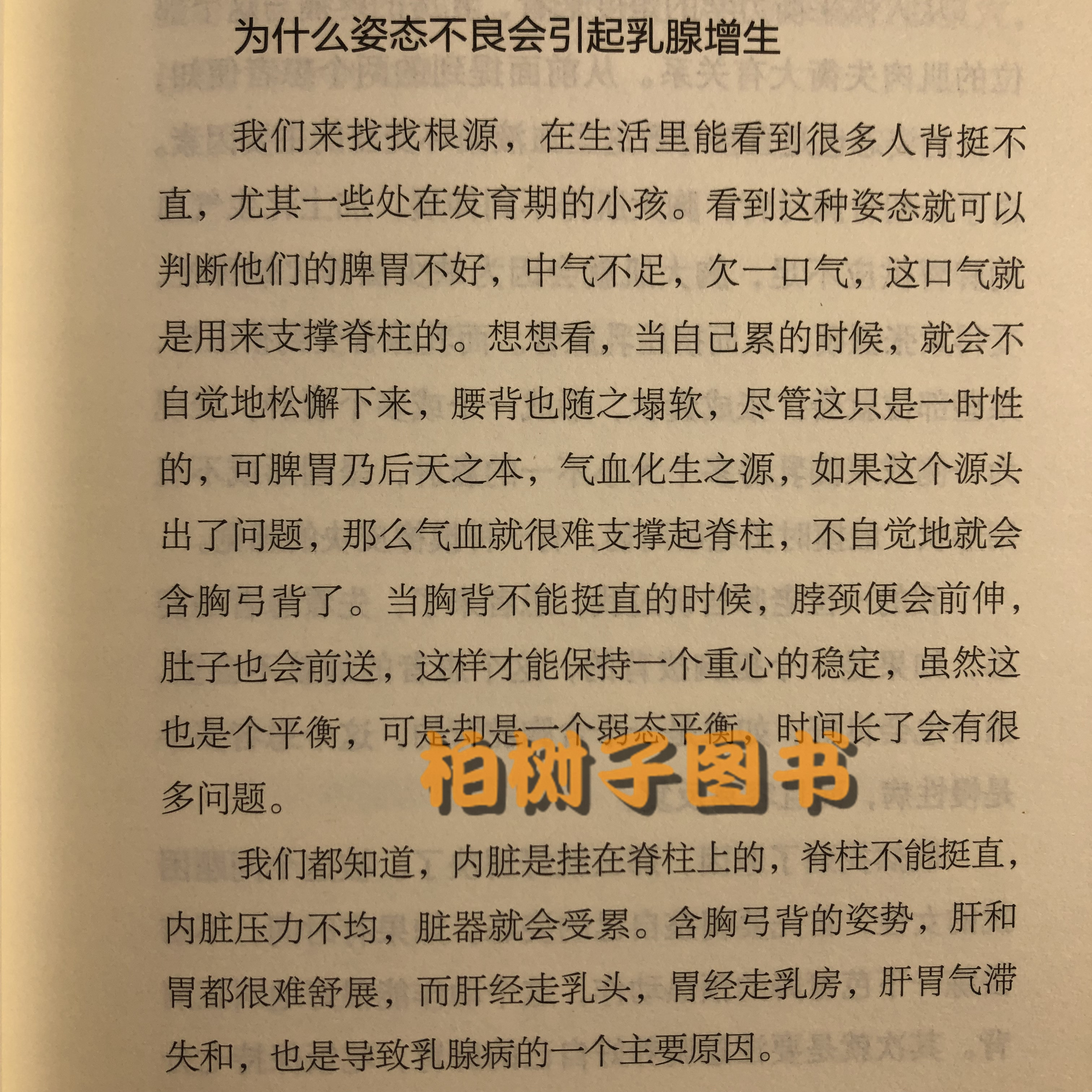 为什么姿态不良会引起乳腺增生

我们来找找根源，在生活里能看到很多人背挺不直，尤其一些处在发育期的小孩。看到这种姿态就可以判断他们的脾胃不好，中气不足，欠一口气，这口气就是用来支撑脊柱的。想想看，当自己累的时候，就会不自觉地松懈下来，腰背也随之塌软，尽管这只是一时性的，可脾胃乃后天之本，气血化生之源，如果这个源头出了问题，那么气血就很难支撑起脊柱，不自觉地就会含胸弓背了。当胸背不能挺直的时候，脖颈便会前伸，肚子也会前送，这样才能保持一个重心的稳定，虽然这也是个平衡，可是却是一个弱态平衡，时间长了会有很多问题。

我们都知道，内脏是挂在脊柱上的，脊柱不能挺直，内脏压力不均，脏器就会受累。含胸弓背的姿势，肝和胃都很难舒展，而肝经走乳头，胃经走乳房，肝胃气滞失和，也是导致乳腺病的一个主要原因。

柏树子图书